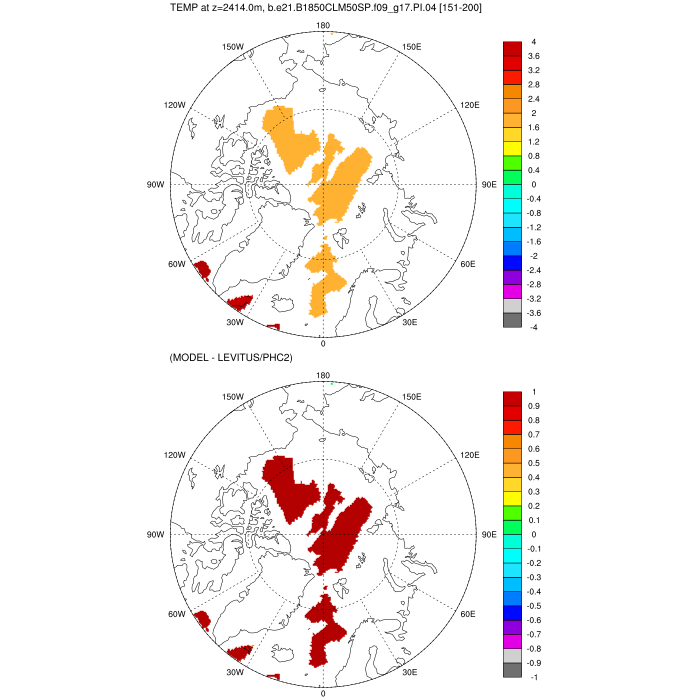 TEMP at z=2414.0m, b.e21.B1850CLM50SP.f09_g17.PI.04 [151-200]

180
150W
150E
120W
120E
90W
90E
60W
60E
30W
30E
0

4
3.6
3.2
2.8
2.4
2
1.6
1.2
0.8
0.4
0
-0.4
-0.8
-1.2
-1.6
-2
-2.4
-2.8
-3.2
-3.6
-4

(MODEL - LEVITUS/PHC2)

180
150W
150E
120W
120E
90W
90E
60W
60E
30W
30E
0

1
0.9
0.8
0.7
0.6
0.5
0.4
0.3
0.2
0.1
0
-0.1
-0.2
-0.3
-0.4
-0.5
-0.6
-0.7
-0.8
-0.9
-1